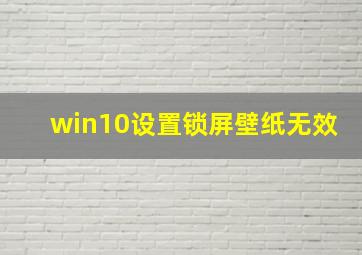 win10设置锁屏壁纸无效